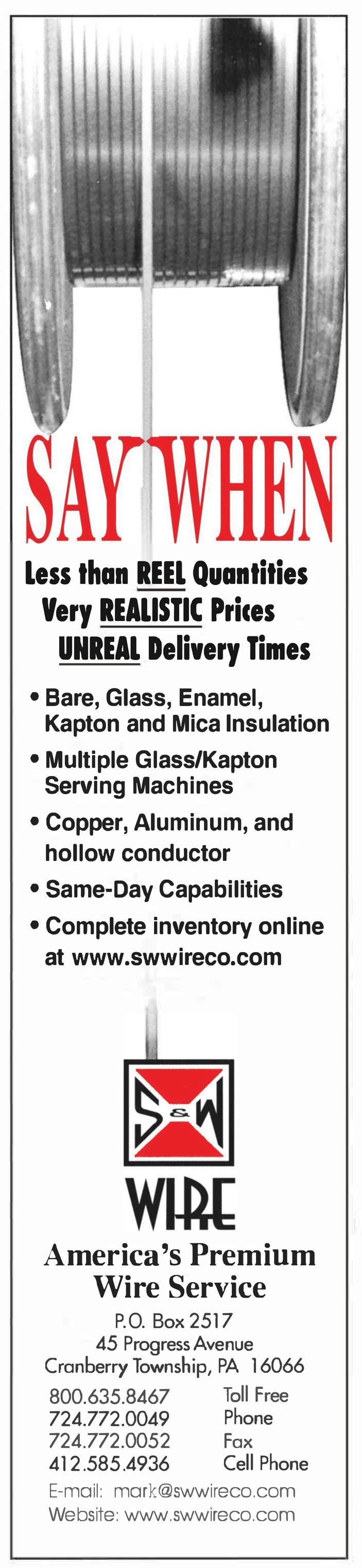 SAY WHEN

Less than REEL Quantities
Very REALISTIC Prices
UNREAL Delivery Times

• Bare, Glass, Enamel, Kapton and Mica Insulation
• Multiple Glass/Kapton Serving Machines
• Copper, Aluminum, and hollow conductor
• Same-Day Capabilities
• Complete inventory online at www.swwireco.com

S&W
WIRE

America's Premium
Wire Service

P.O. Box 2517
45 Progress Avenue
Cranberry Township, PA 16066

800.635.8467 Toll Free
724.772.0049 Phone
724.772.0052 Fax
412.585.4936 Cell Phone

E-mail: mark@swwireco.com
Website: www.swwireco.com